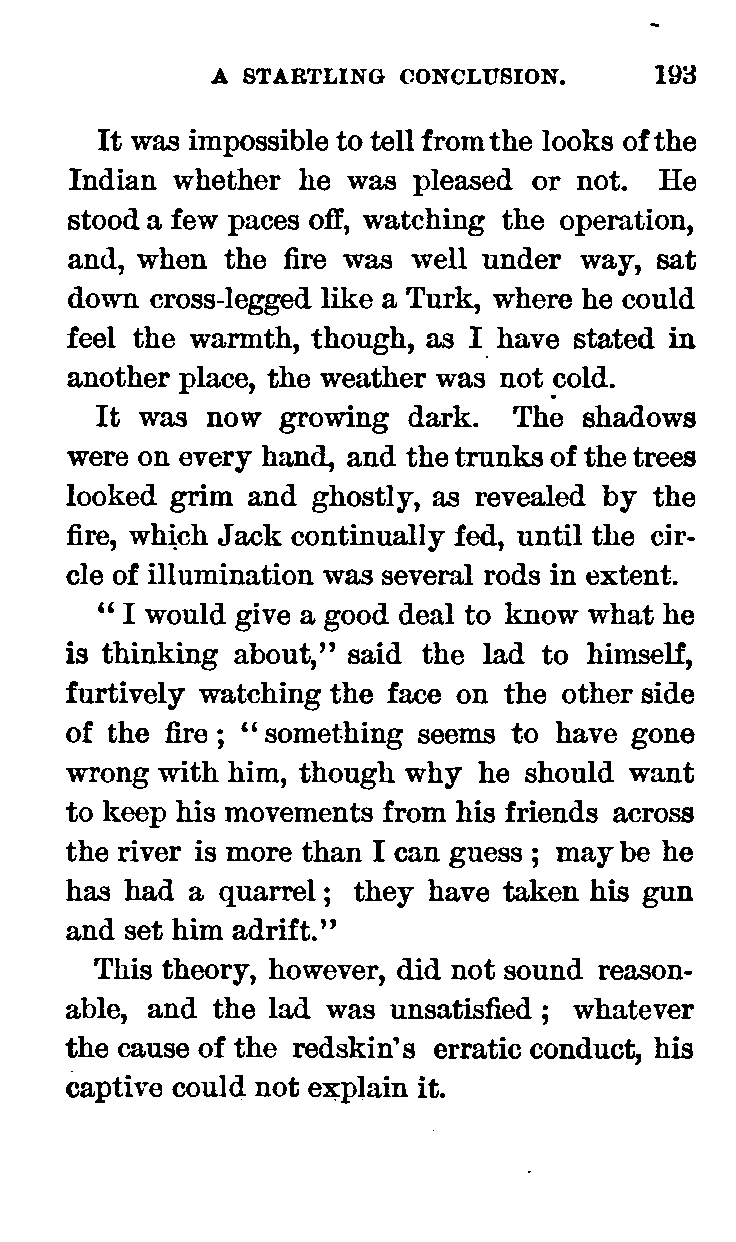 A STARTLING CONCLUSION. 193

It was impossible to tell from the looks of the Indian whether he was pleased or not. He stood a few paces off, watching the operation, and, when the fire was well under way, sat down cross-legged like a Turk, where he could feel the warmth, though, as I have stated in another place, the weather was not cold.

It was now growing dark. The shadows were on every hand, and the trunks of the trees looked grim and ghostly, as revealed by the fire, which Jack continually fed, until the circle of illumination was several rods in extent.

"I would give a good deal to know what he is thinking about," said the lad to himself, furtively watching the face on the other side of the fire; "something seems to have gone wrong with him, though why he should want to keep his movements from his friends across the river is more than I can guess; may be he has had a quarrel; they have taken his gun and set him adrift."

This theory, however, did not sound reasonable, and the lad was unsatisfied; whatever the cause of the redskin's erratic conduct, his captive could not explain it.